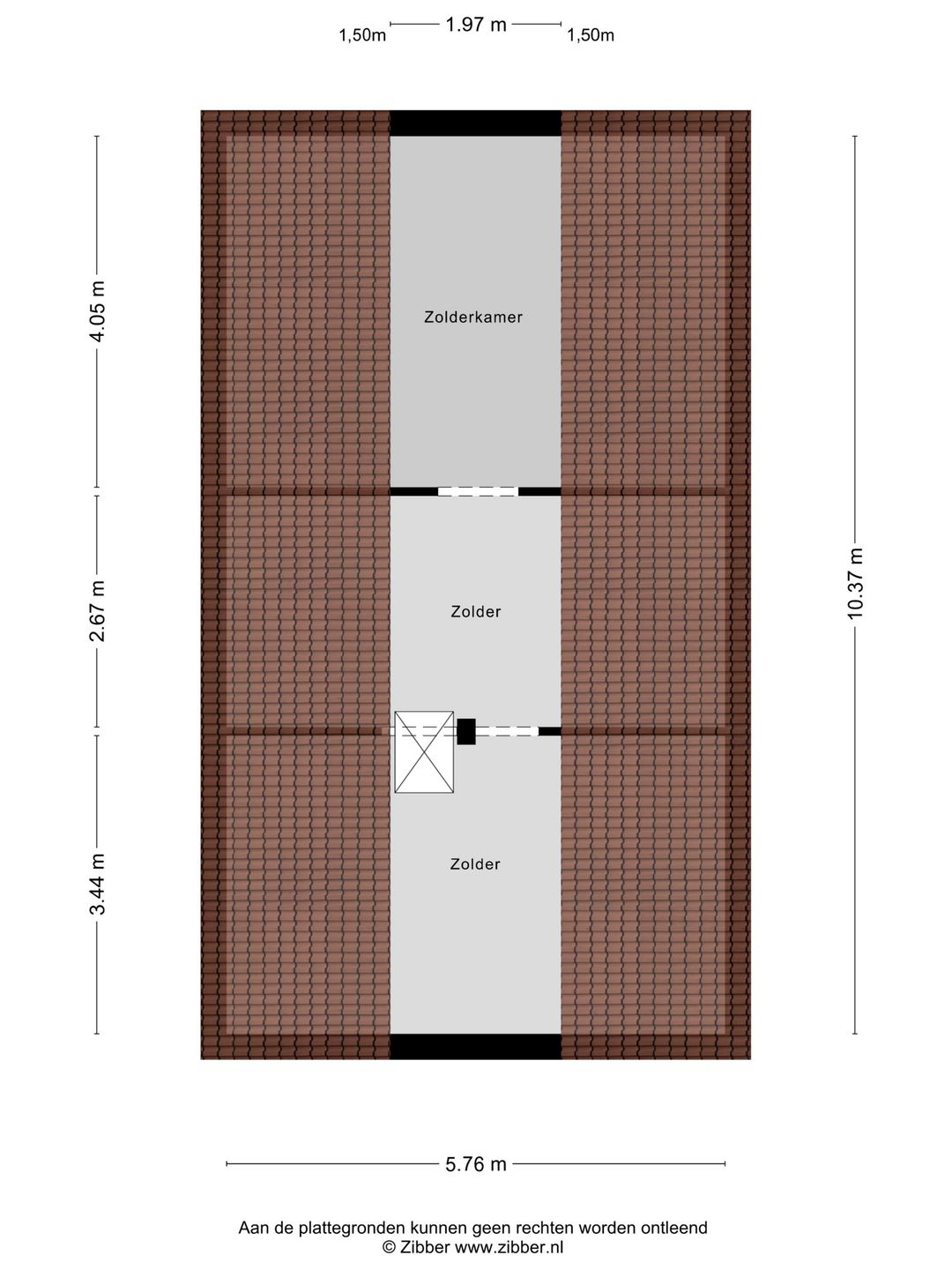 1,50m 1.97 m 1,50m

4.05 m

2.67 m

3.44 m

10.37 m

Zolderkamer

Zolder

Zolder

5.76 m

Aan de plattegronden kunnen geen rechten worden ontleend
© Zibber www.zibber.nl